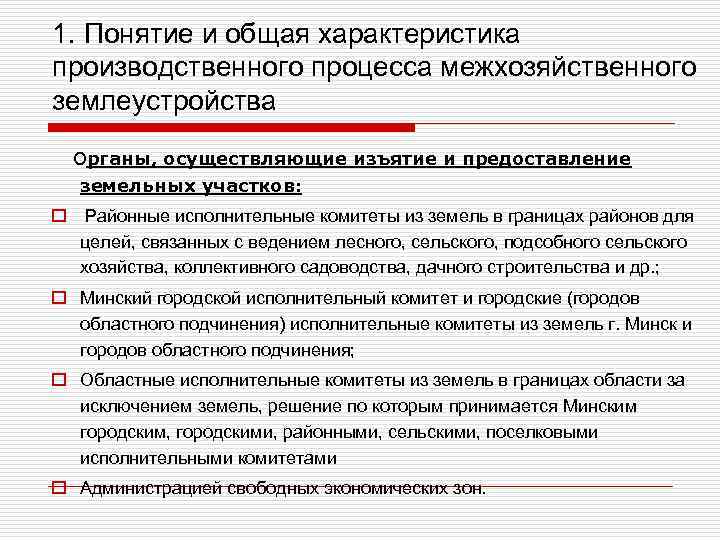 1. Понятие и общая характеристика производственного процесса межхозяйственного землеустройства

Органы, осуществляющие изъятие и предоставление земельных участков:

Районные исполнительные комитеты из земель в границах районов для целей, связанных с ведением лесного, сельского, подсобного сельского хозяйства, коллективного садоводства, дачного строительства и др.;

Минский городской исполнительный комитет и городские (городов областного подчинения) исполнительные комитеты из земель г. Минск и городов областного подчинения;

Областные исполнительные комитеты из земель в границах области за исключением земель, решение по которым принимается Минским городским, городскими, районными, сельскими, поселковыми исполнительными комитетами

Администрацией свободных экономических зон.